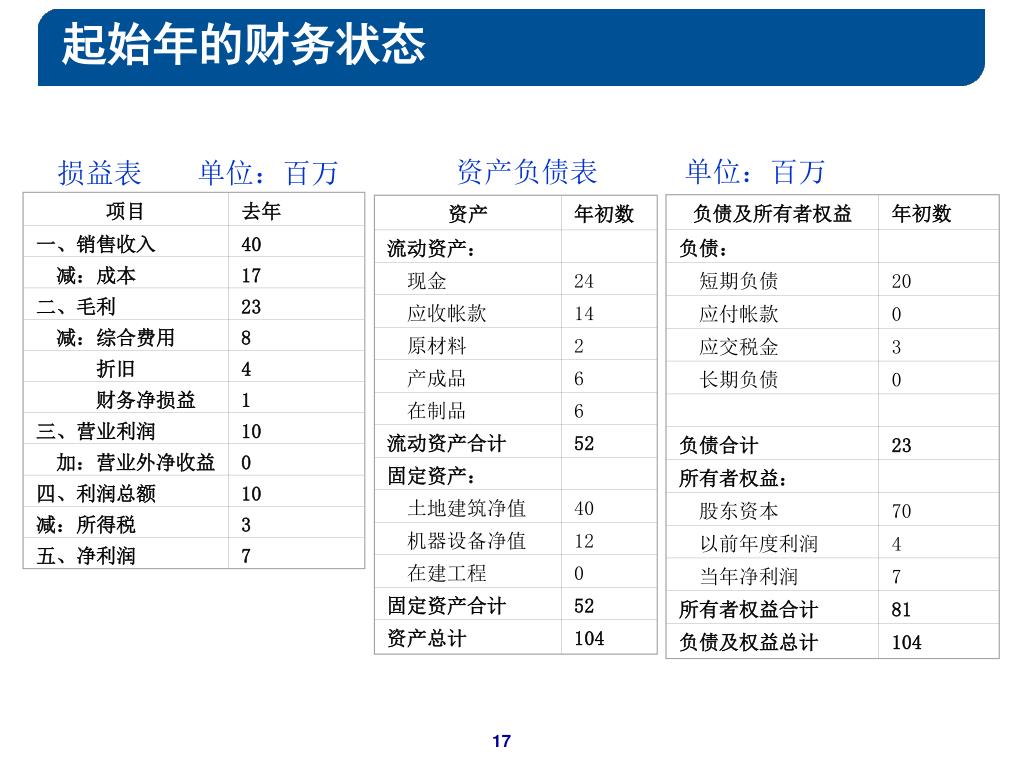 起始年的财务状态

损益表　　单位：百万

| 项目 | 去年 |
|---|---|
| 一、销售收入 | 40 |
| 减：成本 | 17 |
| 二、毛利 | 23 |
| 减：综合费用 | 8 |
| 折旧 | 4 |
| 财务净损益 | 1 |
| 三、营业利润 | 10 |
| 加：营业外净收益 | 0 |
| 四、利润总额 | 10 |
| 减：所得税 | 3 |
| 五、净利润 | 7 |

资产负债表　　单位：百万

| 资产 | 年初数 |
|---|---|
| 流动资产： | |
| 现金 | 24 |
| 应收帐款 | 14 |
| 原材料 | 2 |
| 产成品 | 6 |
| 在制品 | 6 |
| 流动资产合计 | 52 |
| 固定资产： | |
| 土地建筑净值 | 40 |
| 机器设备净值 | 12 |
| 在建工程 | 0 |
| 固定资产合计 | 52 |
| 资产总计 | 104 |

| 负债及所有者权益 | 年初数 |
|---|---|
| 负债： | |
| 短期负债 | 20 |
| 应付帐款 | 0 |
| 应交税金 | 3 |
| 长期负债 | 0 |
| | |
| 负债合计 | 23 |
| 所有者权益： | |
| 股东资本 | 70 |
| 以前年度利润 | 4 |
| 当年净利润 | 7 |
| 所有者权益合计 | 81 |
| 负债及权益总计 | 104 |

17